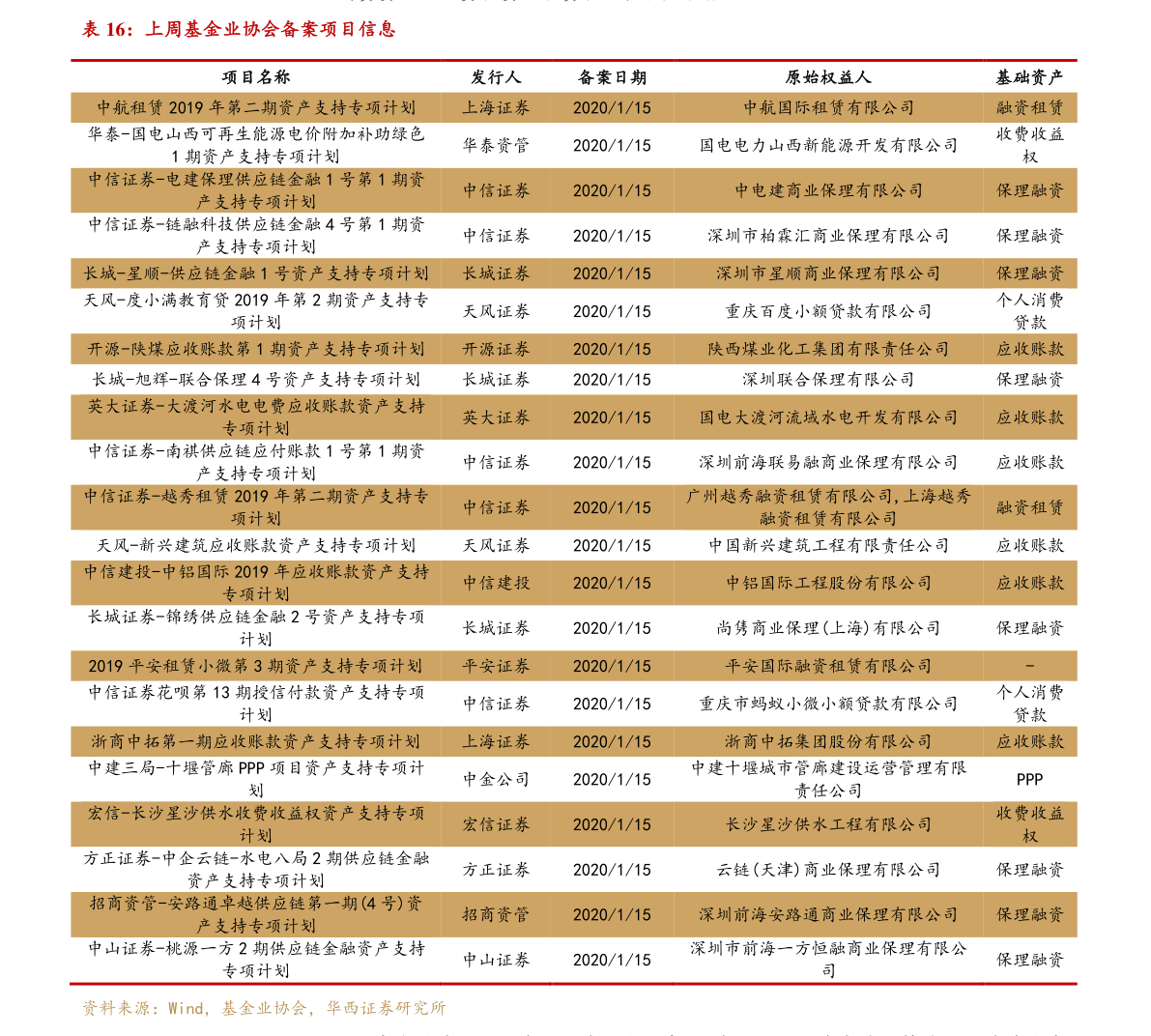 表 16：上周基金业协会备案项目信息

| 项目名称 | 发行人 | 备案日期 | 原始权益人 | 基础资产 |
|---|---|---|---|---|
| 中航租赁 2019 年第二期资产支持专项计划 | 上海证券 | 2020/1/15 | 中航国际租赁有限公司 | 融资租赁 |
| 华泰-国电山西可再生能源电价附加补助绿色 1 期资产支持专项计划 | 华泰资管 | 2020/1/15 | 国电电力山西新能源开发有限公司 | 收费收益权 |
| 中信证券-电建保理供应链金融 1 号第 1 期资产支持专项计划 | 中信证券 | 2020/1/15 | 中电建商业保理有限公司 | 保理融资 |
| 中信证券-链融科技供应链金融 4 号第 1 期资产支持专项计划 | 中信证券 | 2020/1/15 | 深圳市柏霖汇商业保理有限公司 | 保理融资 |
| 长城-星顺-供应链金融 1 号资产支持专项计划 | 长城证券 | 2020/1/15 | 深圳市星顺商业保理有限公司 | 保理融资 |
| 天风-度小满教育贷 2019 年第 2 期资产支持专项计划 | 天风证券 | 2020/1/15 | 重庆百度小额贷款有限公司 | 个人消费贷款 |
| 开源-陕煤应收账款第 1 期资产支持专项计划 | 开源证券 | 2020/1/15 | 陕西煤业化工集团有限责任公司 | 应收账款 |
| 长城-旭辉-联合保理 4 号资产支持专项计划 | 长城证券 | 2020/1/15 | 深圳联合保理有限公司 | 保理融资 |
| 英大证券-大渡河水电电费应收账款资产支持专项计划 | 英大证券 | 2020/1/15 | 国电大渡河流域水电开发有限公司 | 应收账款 |
| 中信证券-南祺供应链应付账款 1 号第 1 期资产支持专项计划 | 中信证券 | 2020/1/15 | 深圳前海联易融商业保理有限公司 | 应收账款 |
| 中信证券-越秀租赁 2019 年第二期资产支持专项计划 | 中信证券 | 2020/1/15 | 广州越秀融资租赁有限公司,上海越秀融资租赁有限公司 | 融资租赁 |
| 天风-新兴建筑应收账款资产支持专项计划 | 天风证券 | 2020/1/15 | 中国新兴建筑工程有限责任公司 | 应收账款 |
| 中信建投-中铝国际 2019 年应收账款资产支持专项计划 | 中信建投 | 2020/1/15 | 中铝国际工程股份有限公司 | 应收账款 |
| 长城证券-锦绣供应链金融 2 号资产支持专项计划 | 长城证券 | 2020/1/15 | 尚隽商业保理(上海)有限公司 | 保理融资 |
| 2019 平安租赁小微第 3 期资产支持专项计划 | 平安证券 | 2020/1/15 | 平安国际融资租赁有限公司 | - |
| 中信证券花呗第 13 期授信付款资产支持专项计划 | 中信证券 | 2020/1/15 | 重庆市蚂蚁小微小额贷款有限公司 | 个人消费贷款 |
| 浙商中拓第一期应收账款资产支持专项计划 | 上海证券 | 2020/1/15 | 浙商中拓集团股份有限公司 | 应收账款 |
| 中建三局-十堰管廊 PPP 项目资产支持专项计划 | 中金公司 | 2020/1/15 | 中建十堰城市管廊建设运营管理有限责任公司 | PPP |
| 宏信-长沙星沙供水收费收益权资产支持专项计划 | 宏信证券 | 2020/1/15 | 长沙星沙供水工程有限公司 | 收费收益权 |
| 方正证券-中企云链-水电八局 2 期供应链金融资产支持专项计划 | 方正证券 | 2020/1/15 | 云链(天津)商业保理有限公司 | 保理融资 |
| 招商资管-安路通卓越供应链第一期(4 号)资产支持专项计划 | 招商资管 | 2020/1/15 | 深圳前海安路通商业保理有限公司 | 保理融资 |
| 中山证券-桃源一方 2 期供应链金融资产支持专项计划 | 中山证券 | 2020/1/15 | 深圳市前海一方恒融商业保理有限公司 | 保理融资 |

资料来源：Wind，基金业协会，华西证券研究所